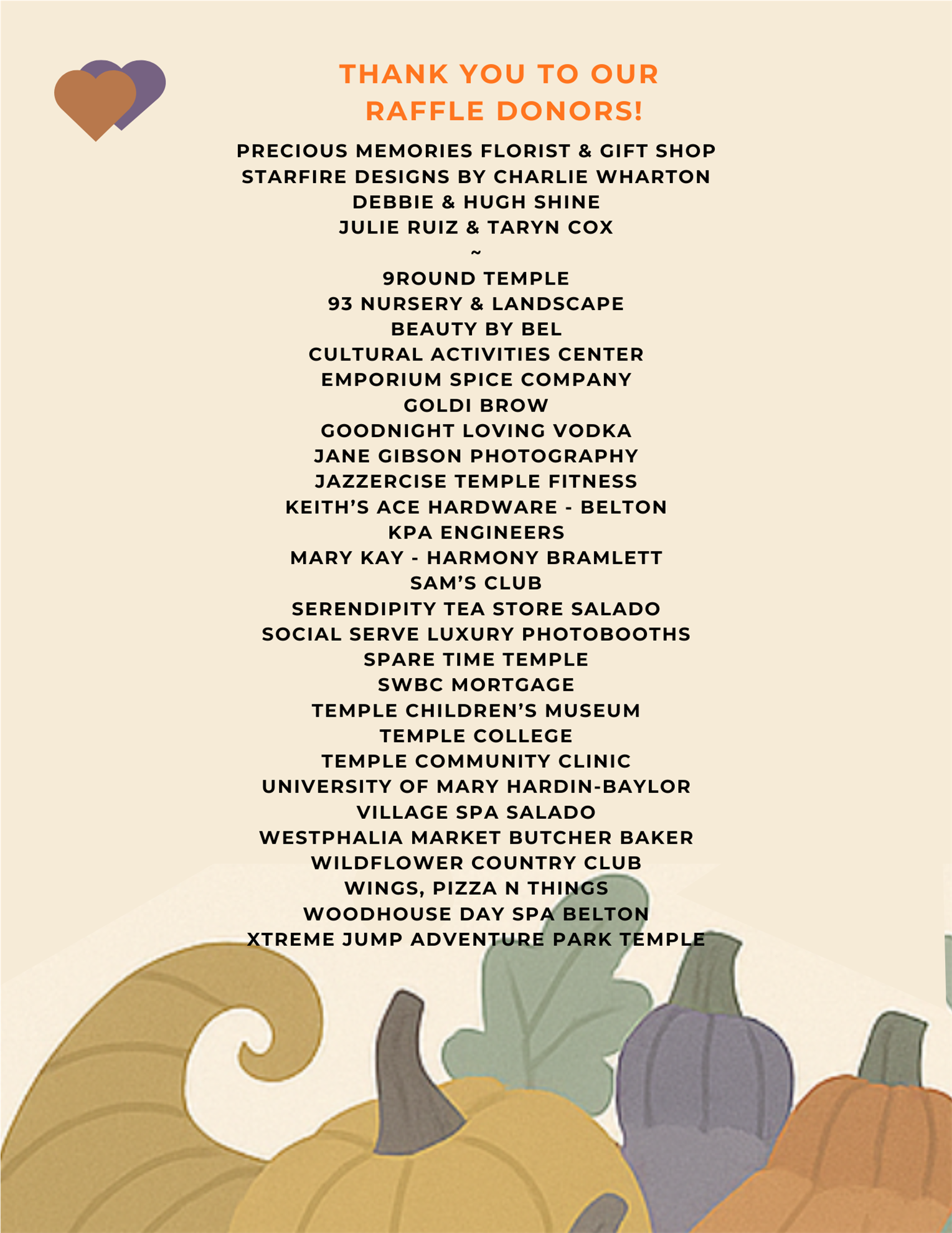 THANK YOU TO OUR RAFFLE DONORS!

PRECIOUS MEMORIES FLORIST & GIFT SHOP
STARFIRE DESIGNS BY CHARLIE WHARTON
DEBBIE & HUGH SHINE
JULIE RUIZ & TARYN COX
~
9ROUND TEMPLE
93 NURSERY & LANDSCAPE
BEAUTY BY BEL
CULTURAL ACTIVITIES CENTER
EMPORIUM SPICE COMPANY
GOLDI BROW
GOODNIGHT LOVING VODKA
JANE GIBSON PHOTOGRAPHY
JAZZERCISE TEMPLE FITNESS
KEITH'S ACE HARDWARE - BELTON
KPA ENGINEERS
MARY KAY - HARMONY BRAMLETT
SAM'S CLUB
SERENDIPITY TEA STORE SALADO
SOCIAL SERVE LUXURY PHOTOBOOTHS
SPARE TIME TEMPLE
SWBC MORTGAGE
TEMPLE CHILDREN'S MUSEUM
TEMPLE COLLEGE
TEMPLE COMMUNITY CLINIC
UNIVERSITY OF MARY HARDIN-BAYLOR
VILLAGE SPA SALADO
WESTPHALIA MARKET BUTCHER BAKER
WILDFLOWER COUNTRY CLUB
WINGS, PIZZA N THINGS
WOODHOUSE DAY SPA BELTON
XTREME JUMP ADVENTURE PARK TEMPLE